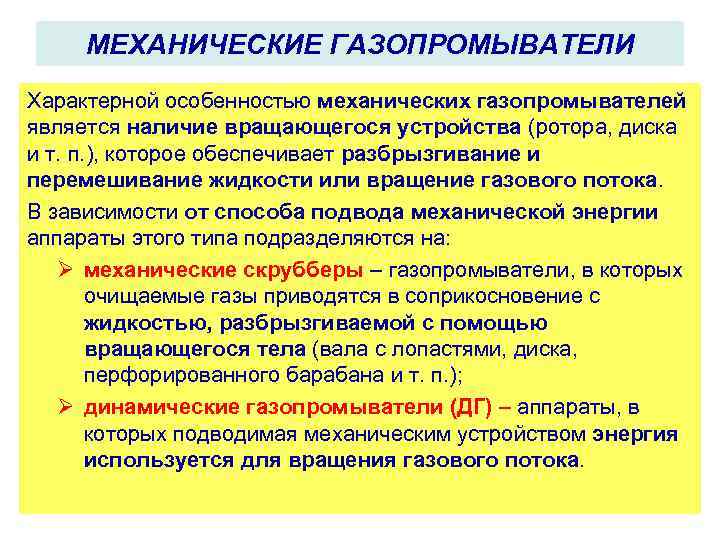 МЕХАНИЧЕСКИЕ ГАЗОПРОМЫВАТЕЛИ

Характерной особенностью механических газопромывателей является наличие вращающегося устройства (ротора, диска и т. п.), которое обеспечивает разбрызгивание и перемешивание жидкости или вращение газового потока.

В зависимости от способа подвода механической энергии аппараты этого типа подразделяются на:

➢ механические скрубберы – газопромыватели, в которых очищаемые газы приводятся в соприкосновение с жидкостью, разбрызгиваемой с помощью вращающегося тела (вала с лопастями, диска, перфорированного барабана и т. п.);

➢ динамические газопромыватели (ДГ) – аппараты, в которых подводимая механическим устройством энергия используется для вращения газового потока.